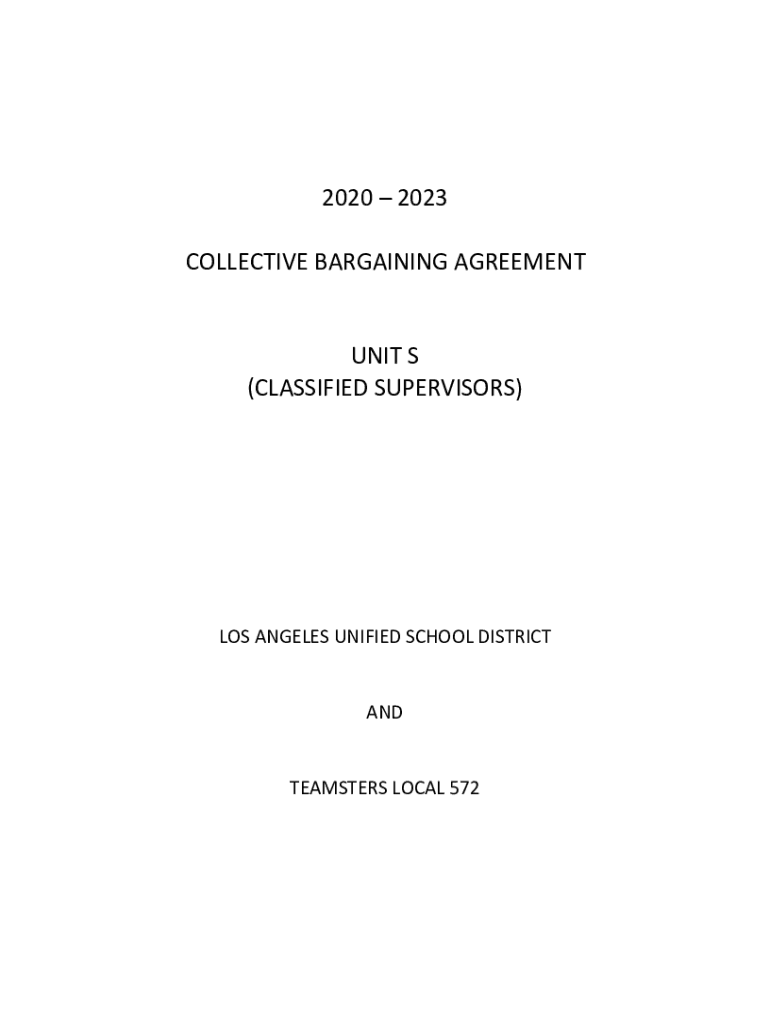 2020 – 2023

COLLECTIVE BARGAINING AGREEMENT

UNIT S
(CLASSIFIED SUPERVISORS)

LOS ANGELES UNIFIED SCHOOL DISTRICT

AND

TEAMSTERS LOCAL 572